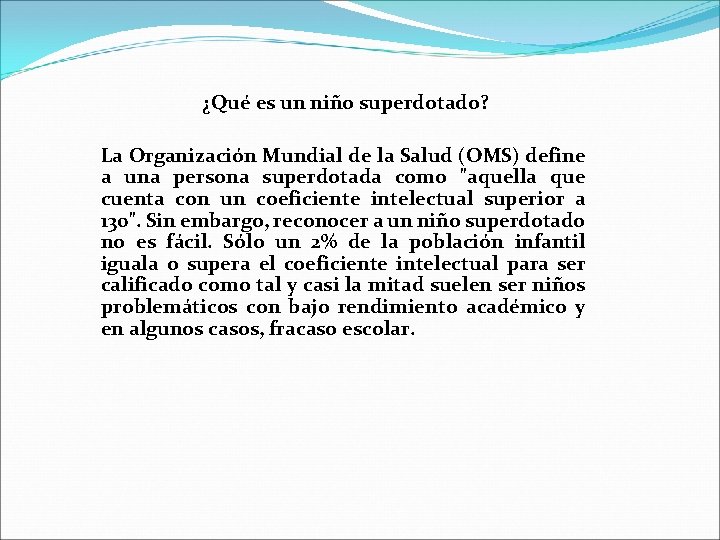 ¿Qué es un niño superdotado?

La Organización Mundial de la Salud (OMS) define a una persona superdotada como "aquella que cuenta con un coeficiente intelectual superior a 130". Sin embargo, reconocer a un niño superdotado no es fácil. Sólo un 2% de la población infantil iguala o supera el coeficiente intelectual para ser calificado como tal y casi la mitad suelen ser niños problemáticos con bajo rendimiento académico y en algunos casos, fracaso escolar.